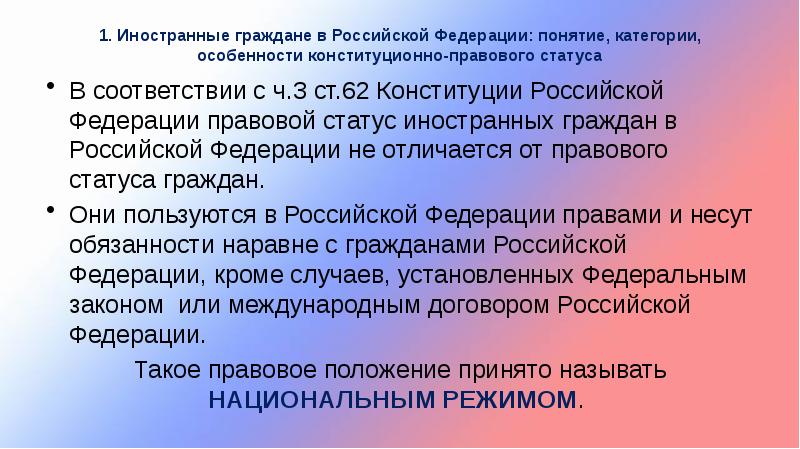 1. Иностранные граждане в Российской Федерации: понятие, категории, особенности конституционно-правового статуса

• В соответствии с ч.3 ст.62 Конституции Российской Федерации правовой статус иностранных граждан в Российской Федерации не отличается от правового статуса граждан.

• Они пользуются в Российской Федерации правами и несут обязанности наравне с гражданами Российской Федерации, кроме случаев, установленных Федеральным законом или международным договором Российской Федерации.

Такое правовое положение принято называть НАЦИОНАЛЬНЫМ РЕЖИМОМ.